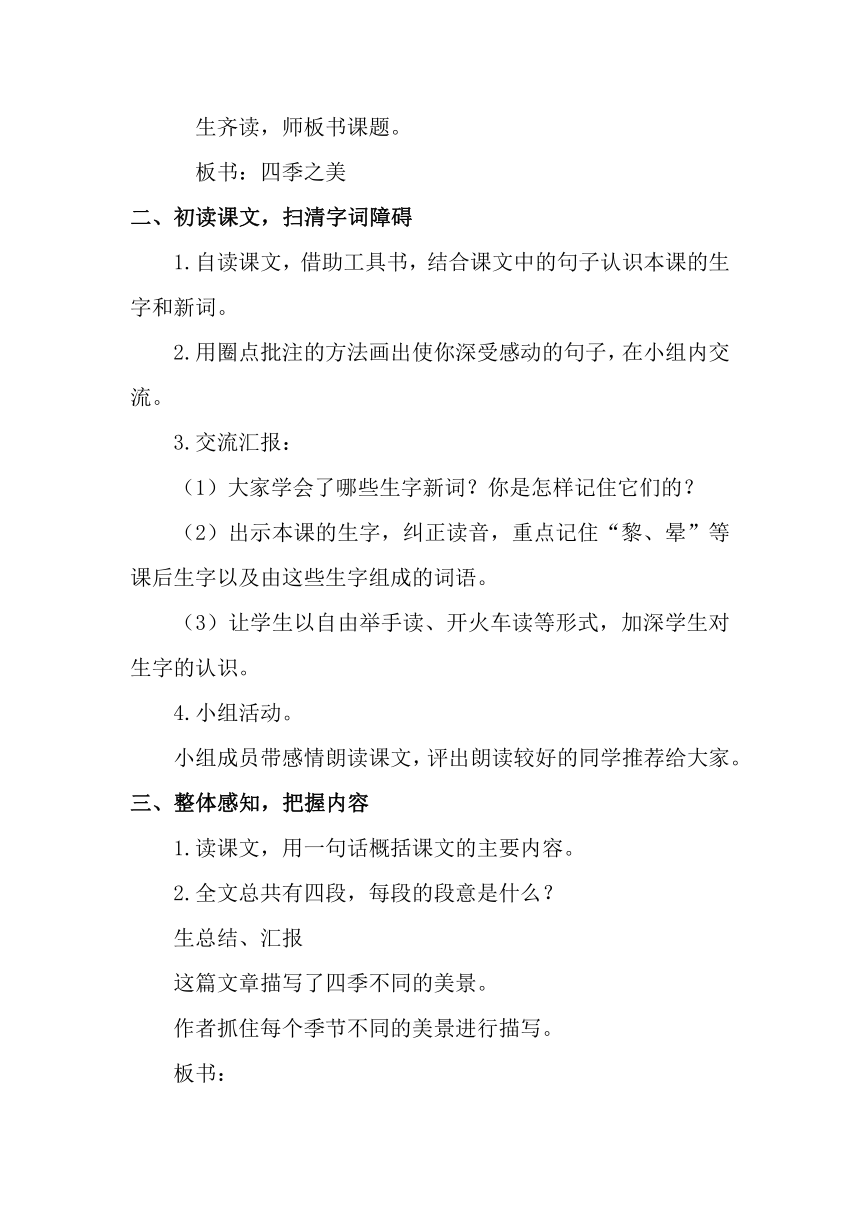 生齐读，师板书课题。

板书：四季之美

二、初读课文，扫清字词障碍

1.自读课文，借助工具书，结合课文中的句子认识本课的生字和新词。

2.用圈点批注的方法画出使你深受感动的句子，在小组内交流。

3.交流汇报：

（1）大家学会了哪些生字新词？你是怎样记住它们的？

（2）出示本课的生字，纠正读音，重点记住“黎、晕”等课后生字以及由这些生字组成的词语。

（3）让学生以自由举手读、开火车读等形式，加深学生对生字的认识。

4.小组活动。

小组成员带感情朗读课文，评出朗读较好的同学推荐给大家。

三、整体感知，把握内容

1.读课文，用一句话概括课文的主要内容。

2.全文总共有四段，每段的段意是什么？

生总结、汇报

这篇文章描写了四季不同的美景。

作者抓住每个季节不同的美景进行描写。

板书：